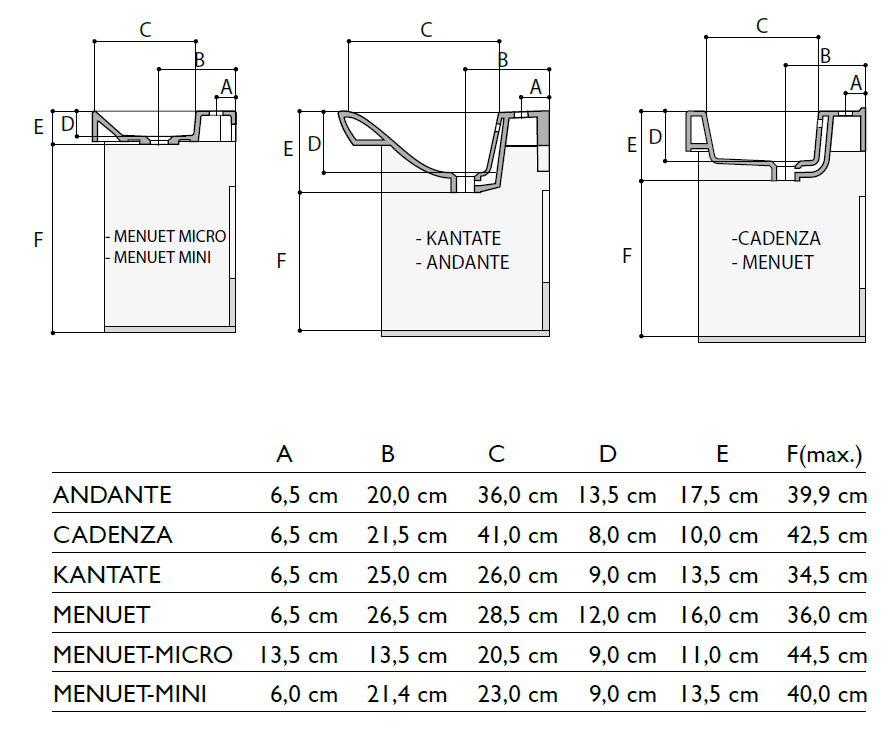 C
B
A
E
D
F
- MENUET MICRO
- MENUET MINI

C
B
A
E
D
F
- KANTATE
- ANDANTE

C
B
A
E
D
F
-CADENZA
- MENUET

| | A | B | C | D | E | F(max.) |
|---|---|---|---|---|---|---|
| ANDANTE | 6,5 cm | 20,0 cm | 36,0 cm | 13,5 cm | 17,5 cm | 39,9 cm |
| CADENZA | 6,5 cm | 21,5 cm | 41,0 cm | 8,0 cm | 10,0 cm | 42,5 cm |
| KANTATE | 6,5 cm | 25,0 cm | 26,0 cm | 9,0 cm | 13,5 cm | 34,5 cm |
| MENUET | 6,5 cm | 26,5 cm | 28,5 cm | 12,0 cm | 16,0 cm | 36,0 cm |
| MENUET-MICRO | 13,5 cm | 13,5 cm | 20,5 cm | 9,0 cm | 11,0 cm | 44,5 cm |
| MENUET-MINI | 6,0 cm | 21,4 cm | 23,0 cm | 9,0 cm | 13,5 cm | 40,0 cm |